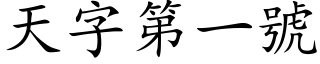 天字第一號